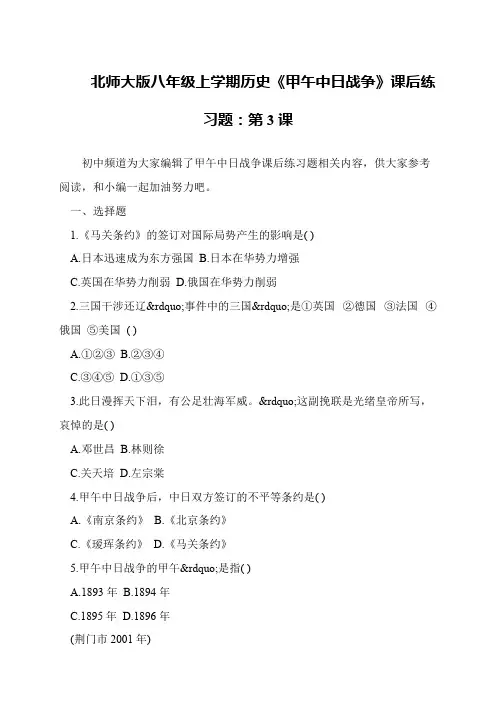 北师大版八年级上学期历史《甲午中日战争》课后练习题：第3课

初中频道为大家编辑了甲午中日战争课后练习题相关内容，供大家参考阅读，和小编一起加油努力吧。

一、选择题

1.《马关条约》的签订对国际局势产生的影响是( )

A.日本迅速成为东方强国 B.日本在华势力增强

C.英国在华势力削弱 D.俄国在华势力削弱

2.三国干涉还辽&rdquo;事件中的三国&rdquo;是①英国 ②德国 ③法国 ④俄国 ⑤美国 ( )

A.①②③ B.②③④

C.③④⑤ D.①③⑤

3.此日漫挥天下泪，有公足壮海军威。&rdquo;这副挽联是光绪皇帝所写，哀悼的是( )

A.邓世昌 B.林则徐

C.关天培 D.左宗棠

4.甲午中日战争后，中日双方签订的不平等条约是( )

A.《南京条约》 B.《北京条约》

C.《瑷珲条约》 D.《马关条约》

5.甲午中日战争的甲午&rdquo;是指( )

A.1893年 B.1894年

C.1895年 D.1896年

(荆门市2001年)